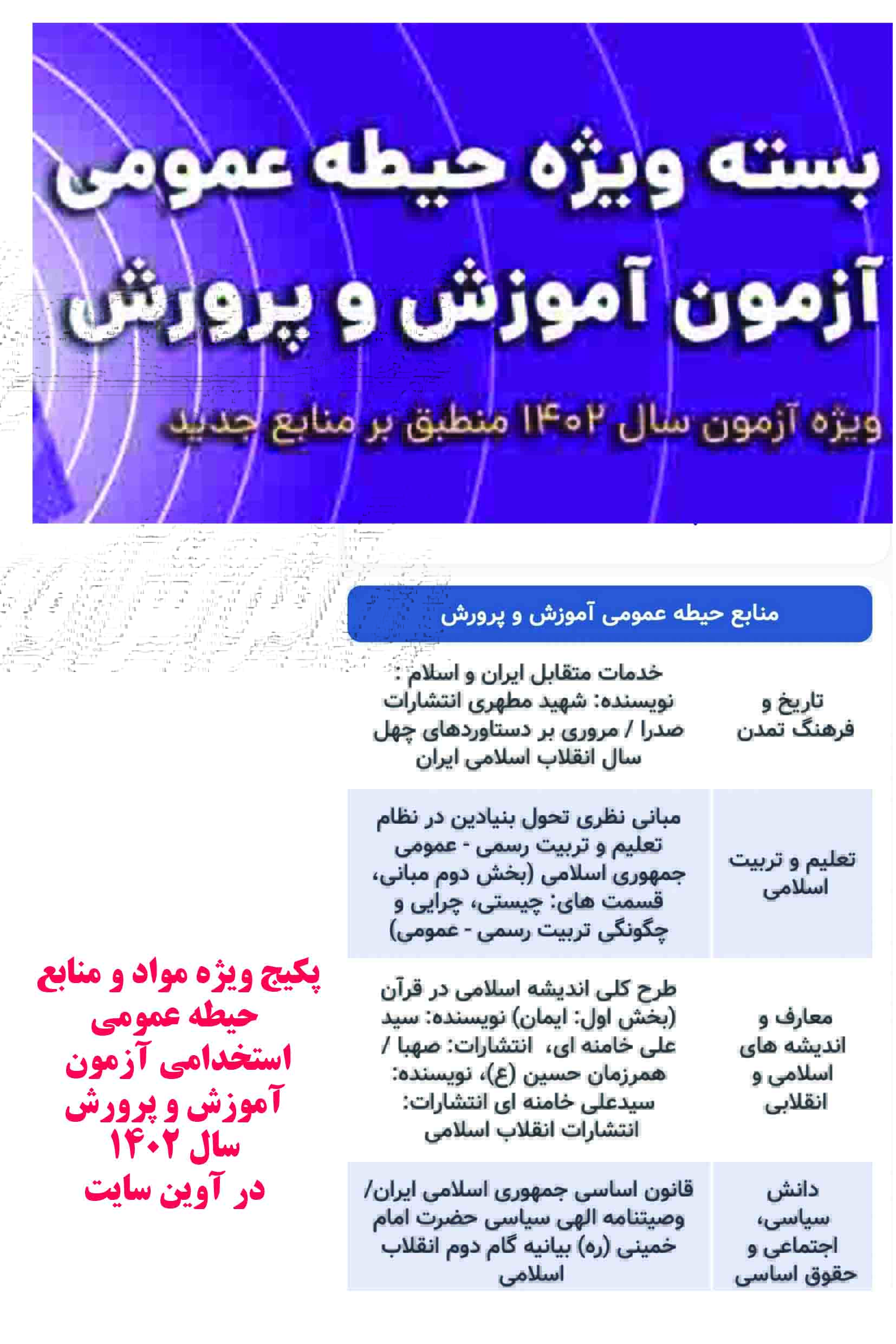 بسته ویژه حیطه عمومی
آزمون آموزش و پرورش

ویژه آزمون سال ۱۴۰۲ منطبق بر منابع جدید

منابع حیطه عمومی آموزش و پرورش

| | |
|---|---|
| تاریخ و فرهنگ تمدن | خدمات متقابل ایران و اسلام : نویسنده: شهید مطهری انتشارات صدرا / مروری بر دستاوردهای چهل سال انقلاب اسلامی ایران |
| تعلیم و تربیت اسلامی | مبانی نظری تحول بنیادین در نظام تعلیم و تربیت رسمی - عمومی جمهوری اسلامی (بخش دوم مبانی، قسمت های: چیستی، چرایی و چگونگی تربیت رسمی - عمومی) |
| معارف و اندیشه های اسلامی و انقلابی | طرح کلی اندیشه اسلامی در قرآن (بخش اول: ایمان) نویسنده: سید علی خامنه ای، انتشارات: صهبا / همرزمان حسین (ع)، نویسنده: سیدعلی خامنه ای انتشارات: انتشارات انقلاب اسلامی |
| دانش سیاسی، اجتماعی و حقوق اساسی | قانون اساسی جمهوری اسلامی ایران/ وصیتنامه الهی سیاسی حضرت امام خمینی (ره) بیانیه گام دوم انقلاب اسلامی |

پکیج ویژه مواد و منابع حیطه عمومی استخدامی آزمون آموزش و پرورش سال ۱۴۰۲ در آوین سایت